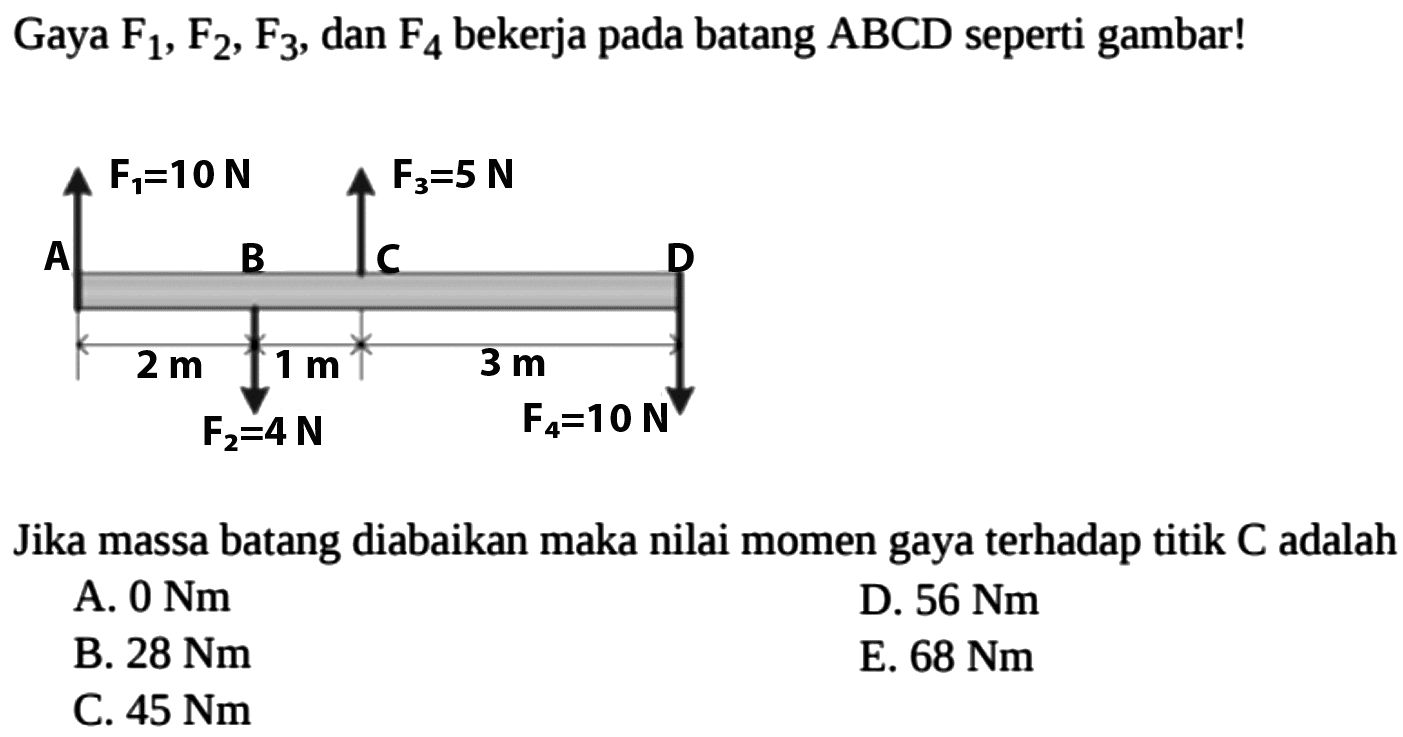 Gaya $F_1$, $F_2$, $F_3$, dan $F_4$ bekerja pada batang ABCD seperti gambar!

$F_1=10$ N
$F_3=5$ N
A
B
C
D
2 m
1 m
3 m
$F_2=4$ N
$F_4=10$ N

Jika massa batang diabaikan maka nilai momen gaya terhadap titik C adalah
A. 0 Nm
B. 28 Nm
C. 45 Nm
D. 56 Nm
E. 68 Nm